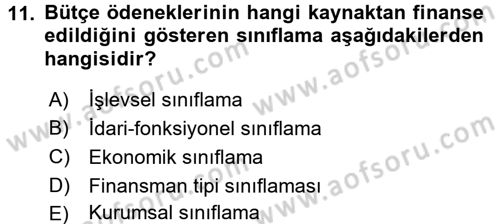 11. Bütçe ödeneklerinin hangi kaynaktan finanse edildiğini gösteren sınıflama aşağıdakilerden hangisidir?

A) İşlevsel sınıflama
B) İdari-fonksiyonel sınıflama
C) Ekonomik sınıflama
D) Finansman tipi sınıflaması
E) Kurumsal sınıflama

www.aofsoru.com
www.aofsoru.com
www.aofsoru.com
www.aofsoru.com